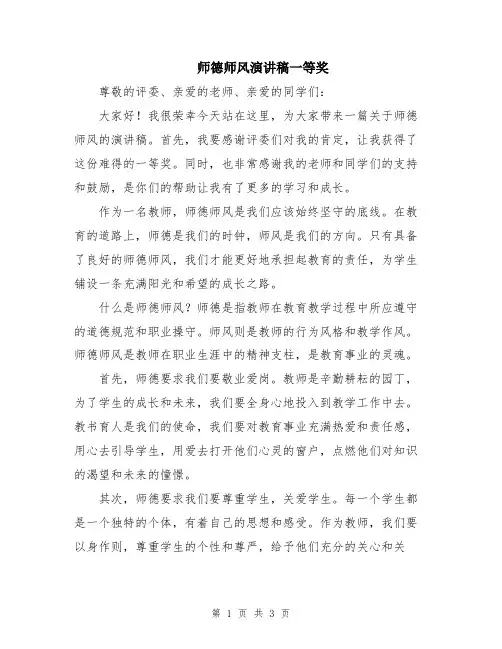 师德师风演讲稿一等奖

尊敬的评委、亲爱的老师、亲爱的同学们：

大家好！我很荣幸今天站在这里，为大家带来一篇关于师德师风的演讲稿。首先，我要感谢评委们对我的肯定，让我获得了这份难得的一等奖。同时，也非常感谢我的老师和同学们的支持和鼓励，是你们的帮助让我有了更多的学习和成长。

作为一名教师，师德师风是我们应该始终坚守的底线。在教育的道路上，师德是我们的时钟，师风是我们的方向。只有具备了良好的师德师风，我们才能更好地承担起教育的责任，为学生铺设一条充满阳光和希望的成长之路。

什么是师德师风？师德是指教师在教育教学过程中所应遵守的道德规范和职业操守。师风则是教师的行为风格和教学作风。师德师风是教师在职业生涯中的精神支柱，是教育事业的灵魂。

首先，师德要求我们要敬业爱岗。教师是辛勤耕耘的园丁，为了学生的成长和未来，我们要全身心地投入到教学工作中去。教书育人是我们的使命，我们要对教育事业充满热爱和责任感，用心去引导学生，用爱去打开他们心灵的窗户，点燃他们对知识的渴望和未来的憧憬。

其次，师德要求我们要尊重学生，关爱学生。每一个学生都是一个独特的个体，有着自己的思想和感受。作为教师，我们要以身作则，尊重学生的个性和尊严，给予他们充分的关心和关

第 1 页 共 3 页